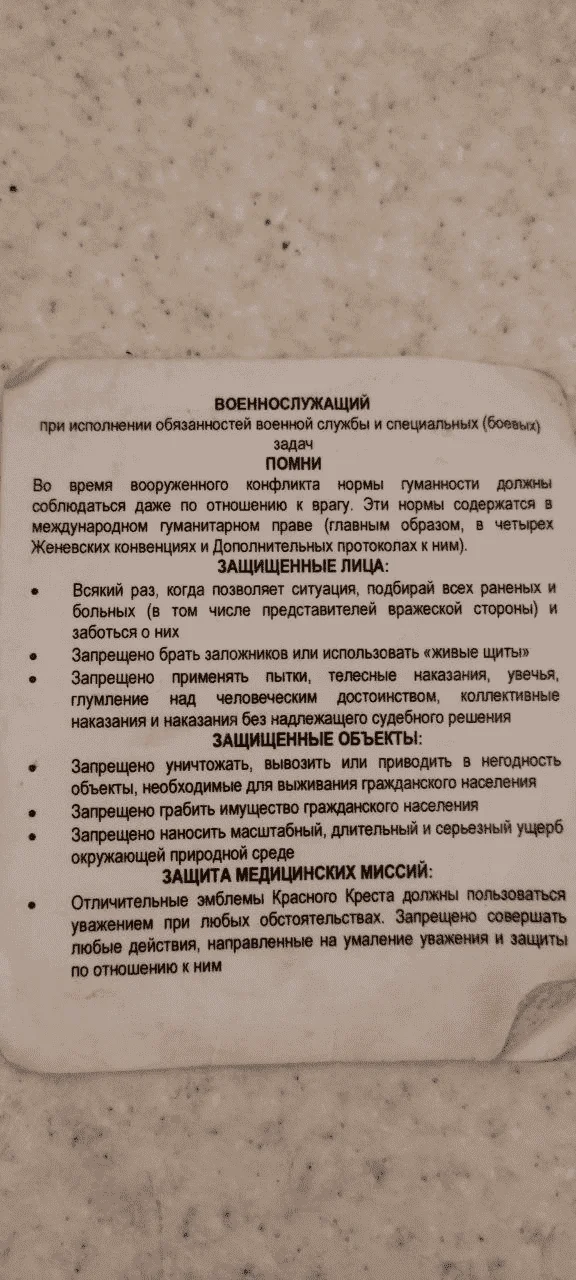 ВОЕННОСЛУЖАЩИЙ
при исполнении обязанностей военной службы и специальных (боевых) задач

ПОМНИ

Во время вооруженного конфликта нормы гуманности должны соблюдаться даже по отношению к врагу. Эти нормы содержатся в международном гуманитарном праве (главным образом, в четырех Женевских конвенциях и Дополнительных протоколах к ним).

ЗАЩИЩЕННЫЕ ЛИЦА:

• Всякий раз, когда позволяет ситуация, подбирай всех раненых и больных (в том числе представителей вражеской стороны) и заботься о них
• Запрещено брать заложников или использовать «живые щиты»
• Запрещено применять пытки, телесные наказания, увечья, глумление над человеческим достоинством, коллективные наказания и наказания без надлежащего судебного решения

ЗАЩИЩЕННЫЕ ОБЪЕКТЫ:

• Запрещено уничтожать, вывозить или приводить в негодность объекты, необходимые для выживания гражданского населения
• Запрещено грабить имущество гражданского населения
• Запрещено наносить масштабный, длительный и серьезный ущерб окружающей природной среде

ЗАЩИТА МЕДИЦИНСКИХ МИССИЙ:

• Отличительные эмблемы Красного Креста должны пользоваться уважением при любых обстоятельствах. Запрещено совершать любые действия, направленные на умаление уважения и защиты по отношению к ним